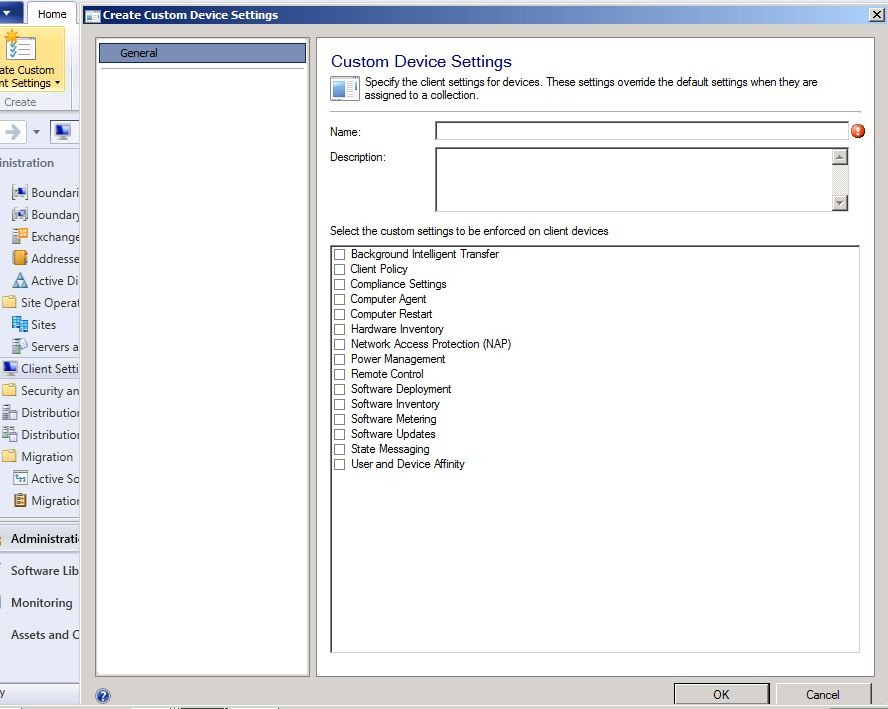 Home
ate Custom
nt Settings
Create
inistration
Boundari
Boundary
Exchange
Addresse
Active Di
Site Operat
Sites
Servers a
Client Setti
Security an
Distribution
Distribution
Migration
Active So
Migration
Administrati
Software Lib
Monitoring
Assets and C

Create Custom Device Settings

General

Custom Device Settings

Specify the client settings for devices. These settings override the default settings when they are assigned to a collection.

Name:

Description:

Select the custom settings to be enforced on client devices

Background Intelligent Transfer
Client Policy
Compliance Settings
Computer Agent
Computer Restart
Hardware Inventory
Network Access Protection (NAP)
Power Management
Remote Control
Software Deployment
Software Inventory
Software Metering
Software Updates
State Messaging
User and Device Affinity

OK
Cancel